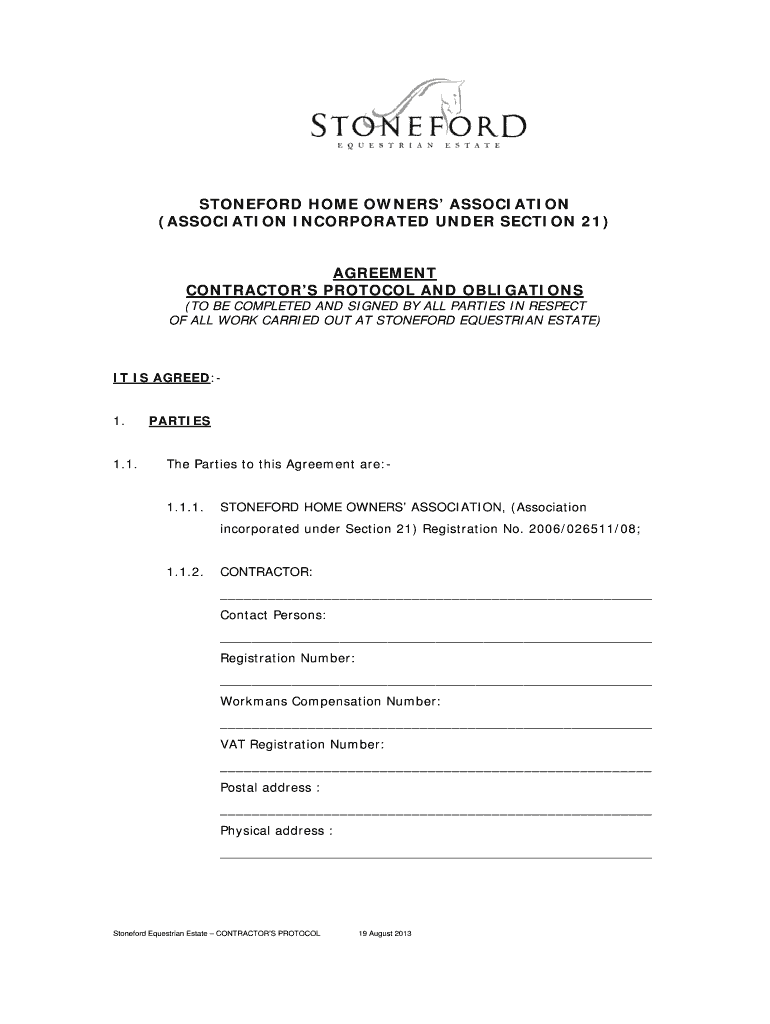 STONEFORD
EQUESTRIAN ESTATE

STONEFORD HOME OWNERS' ASSOCIATION
(ASSOCIATION INCORPORATED UNDER SECTION 21)

AGREEMENT
CONTRACTOR'S PROTOCOL AND OBLIGATIONS
(TO BE COMPLETED AND SIGNED BY ALL PARTIES IN RESPECT OF ALL WORK CARRIED OUT AT STONEFORD EQUESTRIAN ESTATE)

IT IS AGREED:-

1. PARTIES

1.1. The Parties to this Agreement are:-

1.1.1. STONEFORD HOME OWNERS' ASSOCIATION, (Association incorporated under Section 21) Registration No. 2006/026511/08;

1.1.2. CONTRACTOR:

Contact Persons:

Registration Number:

Workmans Compensation Number:

VAT Registration Number:

Postal address :

Physical address :

Stoneford Equestrian Estate – CONTRACTOR'S PROTOCOL 19 August 2013